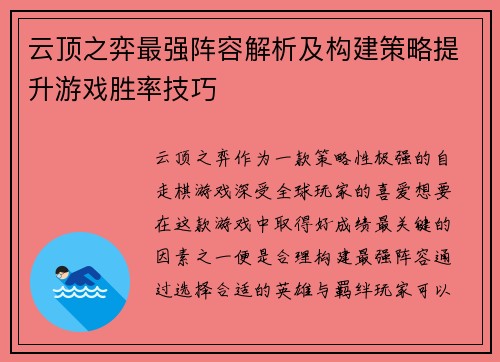 云顶之弈最强阵容解析及构建策略提升游戏胜率技巧

云顶之弈作为一款策略性极强的自走棋游戏深受全球玩家的喜爱想要在这款游戏中取得好成绩最关键的因素之一便是合理构建最强阵容通过选择合适的英雄与羁绊玩家可以